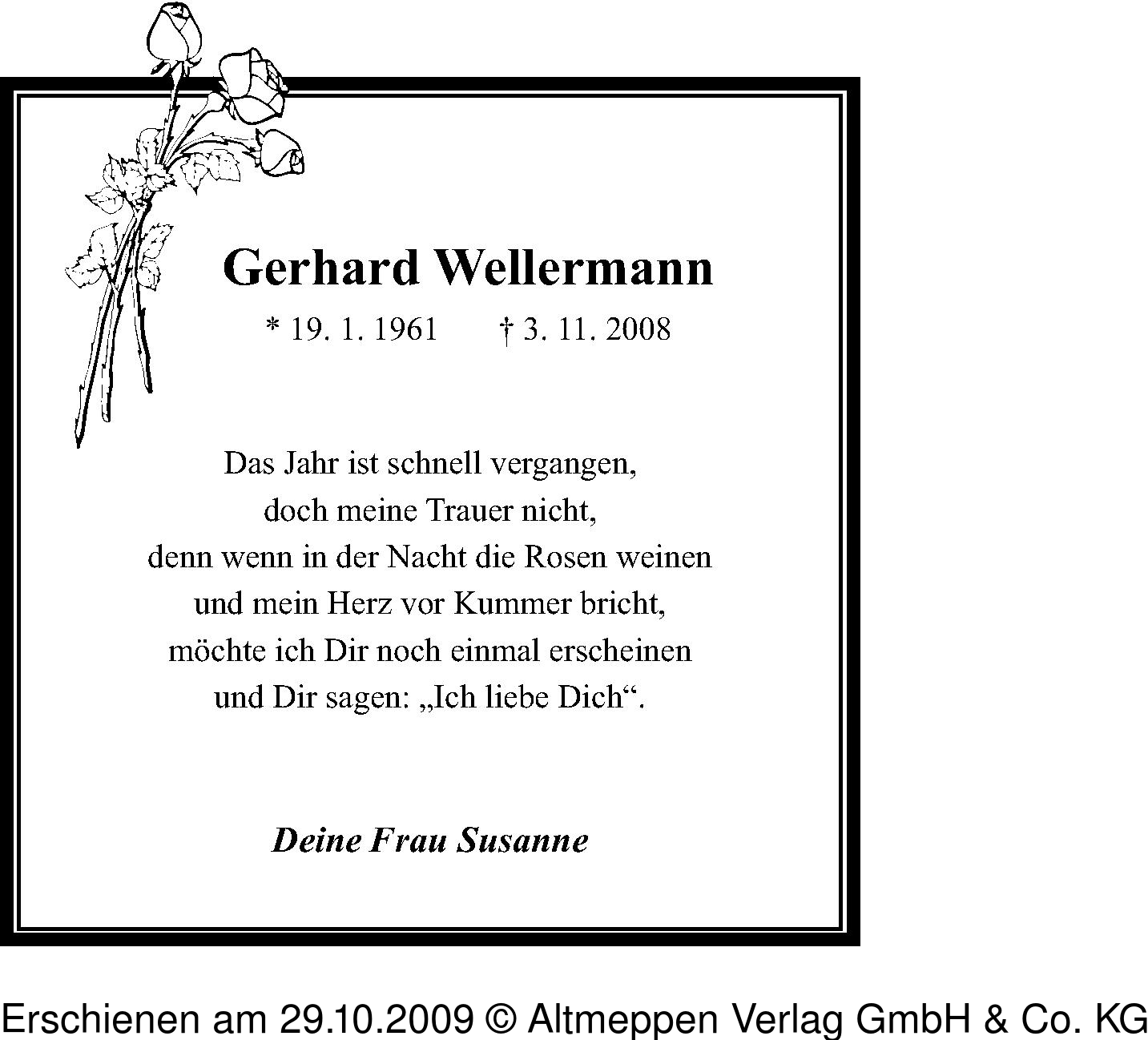 Gerhard Wellermann

* 19. 1. 1961 † 3. 11. 2008

Das Jahr ist schnell vergangen,
doch meine Trauer nicht,
denn wenn in der Nacht die Rosen weinen
und mein Herz vor Kummer bricht,
möchte ich Dir noch einmal erscheinen
und Dir sagen: „Ich liebe Dich“.

Deine Frau Susanne

Erschienen am 29.10.2009 © Altmeppen Verlag GmbH & Co. KG